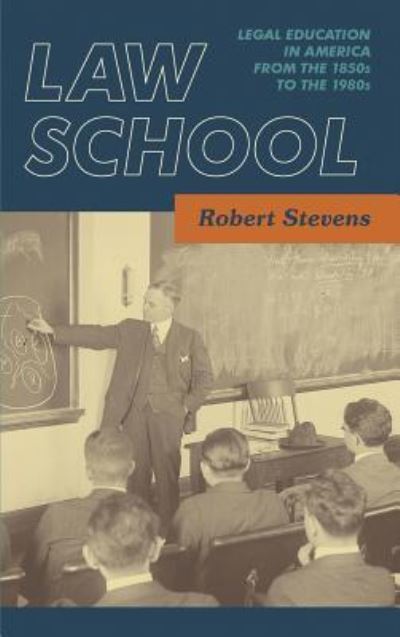 LAW SCHOOL

LEGAL EDUCATION IN AMERICA FROM THE 1850s TO THE 1980s

Robert Stevens